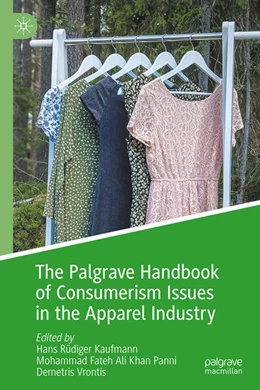 The Palgrave Handbook of Consumerism Issues in the Apparel Industry

Edited by
Hans Rüdiger Kaufmann
Mohammad Fateh Ali Khan Panni
Demetris Vrontis

palgrave
macmillan